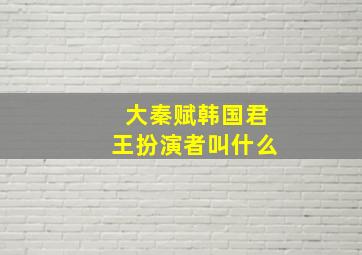 大秦赋韩国君王扮演者叫什么